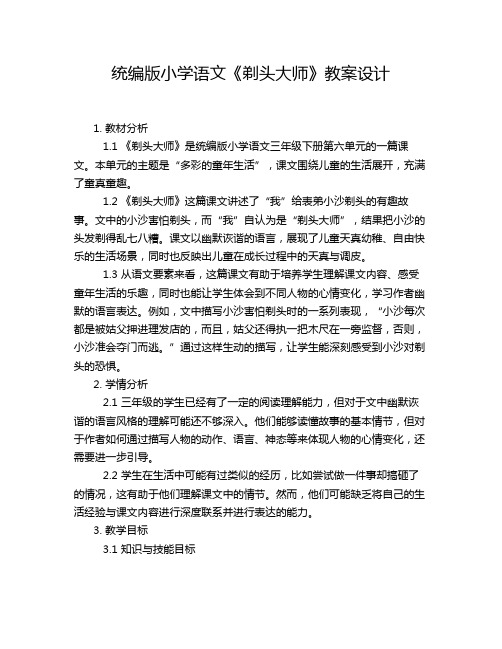 统编版小学语文《剃头大师》教案设计

1. 教材分析

1.1 《剃头大师》是统编版小学语文三年级下册第六单元的一篇课文。本单元的主题是“多彩的童年生活”，课文围绕儿童的生活展开，充满了童真童趣。

1.2 《剃头大师》这篇课文讲述了“我”给表弟小沙剃头的有趣故事。文中的小沙害怕剃头，而“我”自认为是“剃头大师”，结果把小沙的头发剃得乱七八糟。课文以幽默诙谐的语言，展现了儿童天真幼稚、自由快乐的生活场景，同时也反映出儿童在成长过程中的天真与调皮。

1.3 从语文要素来看，这篇课文有助于培养学生理解课文内容、感受童年生活的乐趣，同时也能让学生体会到不同人物的心情变化，学习作者幽默的语言表达。例如，文中描写小沙害怕剃头时的一系列表现，“小沙每次都是被姑父押进理发店的，而且，姑父还得执一把木尺在一旁监督，否则，小沙准会夺门而逃。”通过这样生动的描写，让学生能深刻感受到小沙对剃头的恐惧。

2. 学情分析

2.1 三年级的学生已经有了一定的阅读理解能力，但对于文中幽默诙谐的语言风格的理解可能还不够深入。他们能够读懂故事的基本情节，但对于作者如何通过描写人物的动作、语言、神态等来体现人物的心情变化，还需要进一步引导。

2.2 学生在生活中可能有过类似的经历，比如尝试做一件事却搞砸了的情况，这有助于他们理解课文中的情节。然而，他们可能缺乏将自己的生活经验与课文内容进行深度联系并进行表达的能力。

3. 教学目标

3.1 知识与技能目标